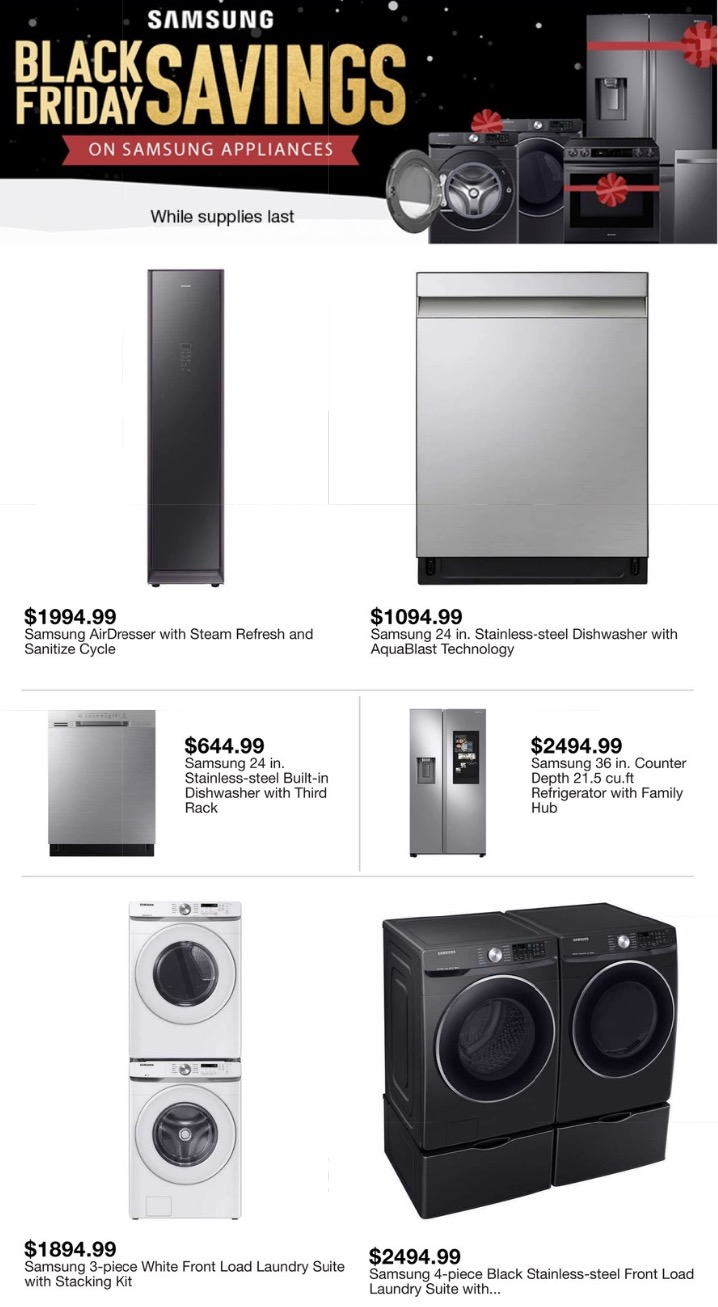 SAMSUNG

BLACK FRIDAY SAVINGS

ON SAMSUNG APPLIANCES

While supplies last

$1994.99
Samsung AirDresser with Steam Refresh and Sanitize Cycle

$1094.99
Samsung 24 in. Stainless-steel Dishwasher with AquaBlast Technology

$644.99
Samsung 24 in. Stainless-steel Built-in Dishwasher with Third Rack

$2494.99
Samsung 36 in. Counter Depth 21.5 cu.ft Refrigerator with Family Hub

$1894.99
Samsung 3-piece White Front Load Laundry Suite with Stacking Kit

$2494.99
Samsung 4-piece Black Stainless-steel Front Load Laundry Suite with...